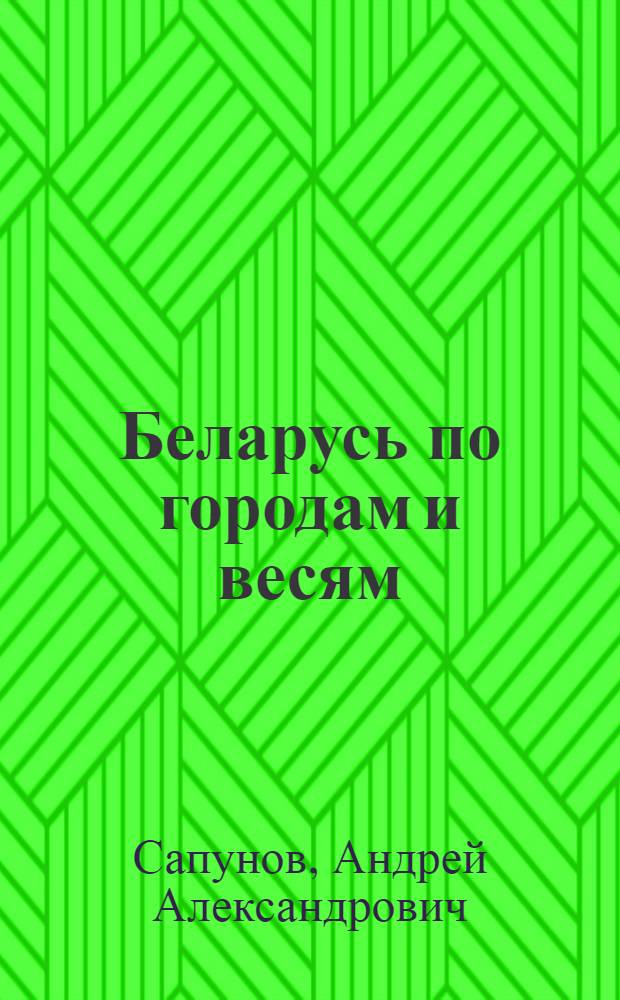 Беларусь по городам и весям

Сапунов, Андрей Александрович